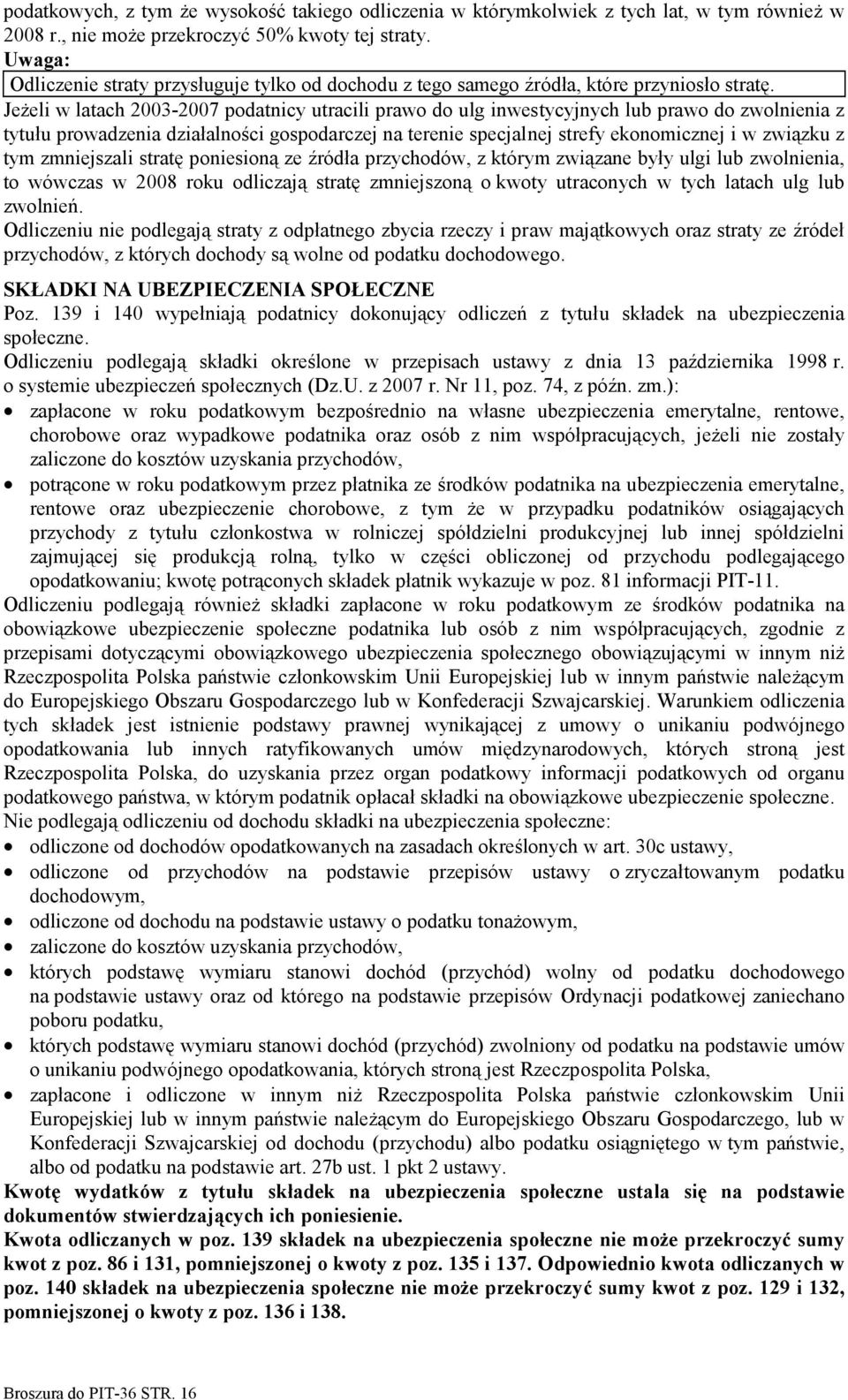 podatkowych, z tym że wysokość takiego odliczenia w którymkolwiek z tych lat, w tym również w 2008 r., nie może przekroczyć 50% kwoty tej straty.
Uwaga:
Odliczenie straty przysługuje tylko od dochodu z tego samego źródła, które przyniosło stratę.
Jeżeli w latach 2003-2007 podatnicy utracili prawo do ulg inwestycyjnych lub prawo do zwolnienia z tytułu prowadzenia działalności gospodarczej na terenie specjalnej strefy ekonomicznej i w związku z tym zmniejszali stratę poniesioną ze źródła przychodów, z którym związane były ulgi lub zwolnienia, to wówczas w 2008 roku odliczają stratę zmniejszoną o kwoty utraconych w tych latach ulg lub zwolnień.
Odliczeniu nie podlegają straty z odpłatnego zbycia rzeczy i praw majątkowych oraz straty ze źródeł przychodów, z których dochody są wolne od podatku dochodowego.

SKŁADKI NA UBEZPIECZENIA SPOŁECZNE
Poz. 139 i 140 wypełniają podatnicy dokonujący odliczeń z tytułu składek na ubezpieczenia społeczne.
Odliczeniu podlegają składki określone w przepisach ustawy z dnia 13 października 1998 r. o systemie ubezpieczeń społecznych (Dz.U. z 2007 r. Nr 11, poz. 74, z późn. zm.):
• zapłacone w roku podatkowym bezpośrednio na własne ubezpieczenia emerytalne, rentowe, chorobowe oraz wypadkowe podatnika oraz osób z nim współpracujących, jeżeli nie zostały zaliczone do kosztów uzyskania przychodów,
• potrącone w roku podatkowym przez płatnika ze środków podatnika na ubezpieczenia emerytalne, rentowe oraz ubezpieczenie chorobowe, z tym że w przypadku podatników osiągających przychody z tytułu członkostwa w rolniczej spółdzielni produkcyjnej lub innej spółdzielni zajmującej się produkcją rolną, tylko w części obliczonej od przychodu podlegającego opodatkowaniu; kwotę potrąconych składek płatnik wykazuje w poz. 81 informacji PIT-11.
Odliczeniu podlegają również składki zapłacone w roku podatkowym ze środków podatnika na obowiązkowe ubezpieczenie społeczne podatnika lub osób z nim współpracujących, zgodnie z przepisami dotyczącymi obowiązkowego ubezpieczenia społecznego obowiązującymi w innym niż Rzeczpospolita Polska państwie członkowskim Unii Europejskiej lub w innym państwie należącym do Europejskiego Obszaru Gospodarczego lub w Konfederacji Szwajcarskiej. Warunkiem odliczenia tych składek jest istnienie podstawy prawnej wynikającej z umowy o unikaniu podwójnego opodatkowania lub innych ratyfikowanych umów międzynarodowych, których stroną jest Rzeczpospolita Polska, do uzyskania przez organ podatkowy informacji podatkowych od organu podatkowego państwa, w którym podatnik opłacał składki na obowiązkowe ubezpieczenie społeczne.
Nie podlegają odliczeniu od dochodu składki na ubezpieczenia społeczne:
• odliczone od dochodów opodatkowanych na zasadach określonych w art. 30c ustawy,
• odliczone od przychodów na podstawie przepisów ustawy o zryczałtowanym podatku dochodowym,
• odliczone od dochodu na podstawie ustawy o podatku tonażowym,
• zaliczone do kosztów uzyskania przychodów,
• których podstawę wymiaru stanowi dochód (przychód) wolny od podatku dochodowego na podstawie ustawy oraz od którego na podstawie przepisów Ordynacji podatkowej zaniechano poboru podatku,
• których podstawę wymiaru stanowi dochód (przychód) zwolniony od podatku na podstawie umów o unikaniu podwójnego opodatkowania, których stroną jest Rzeczpospolita Polska,
• zapłacone i odliczone w innym niż Rzeczpospolita Polska państwie członkowskim Unii Europejskiej lub w innym państwie należącym do Europejskiego Obszaru Gospodarczego, lub w Konfederacji Szwajcarskiej od dochodu (przychodu) albo podatku osiągniętego w tym państwie, albo od podatku na podstawie art. 27b ust. 1 pkt 2 ustawy.
Kwotę wydatków z tytułu składek na ubezpieczenia społeczne ustala się na podstawie dokumentów stwierdzających ich poniesienie.
Kwota odliczanych w poz. 139 składek na ubezpieczenia społeczne nie może przekroczyć sumy kwot z poz. 86 i 131, pomniejszonej o kwoty z poz. 135 i 137. Odpowiednio kwota odliczanych w poz. 140 składek na ubezpieczenia społeczne nie może przekroczyć sumy kwot z poz. 129 i 132, pomniejszonej o kwoty z poz. 136 i 138.

Broszura do PIT-36 STR. 16